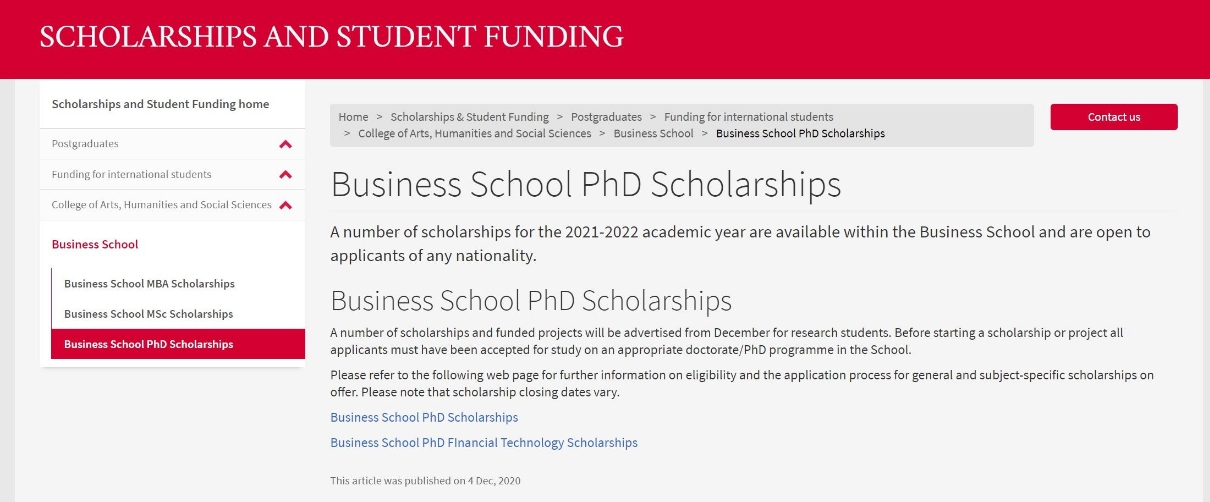 SCHOLARSHIPS AND STUDENT FUNDING

Scholarships and Student Funding home

Postgraduates

Funding for international students

College of Arts, Humanities and Social Sciences

Business School

Business School MBA Scholarships

Business School MSc Scholarships

Business School PhD Scholarships

Home > Scholarships & Student Funding > Postgraduates > Funding for international students > College of Arts, Humanities and Social Sciences > Business School > Business School PhD Scholarships

Contact us

Business School PhD Scholarships

A number of scholarships for the 2021-2022 academic year are available within the Business School and are open to applicants of any nationality.

Business School PhD Scholarships

A number of scholarships and funded projects will be advertised from December for research students. Before starting a scholarship or project all applicants must have been accepted for study on an appropriate doctorate/PhD programme in the School.

Please refer to the following web page for further information on eligibility and the application process for general and subject-specific scholarships on offer. Please note that scholarship closing dates vary.

Business School PhD Scholarships

Business School PhD FInancial Technology Scholarships

This article was published on 4 Dec, 2020